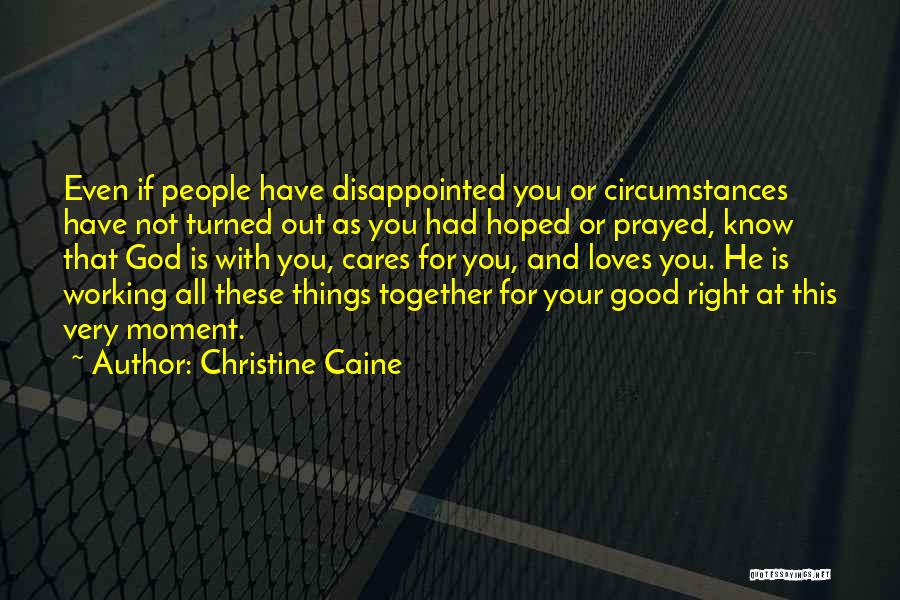 Even if people have disappointed you or circumstances have not turned out as you had hoped or prayed, know that God is with you, cares for you, and loves you. He is working all these things together for your good right at this very moment.

~ Author: Christine Caine

QUOTESSAYINGS.NET